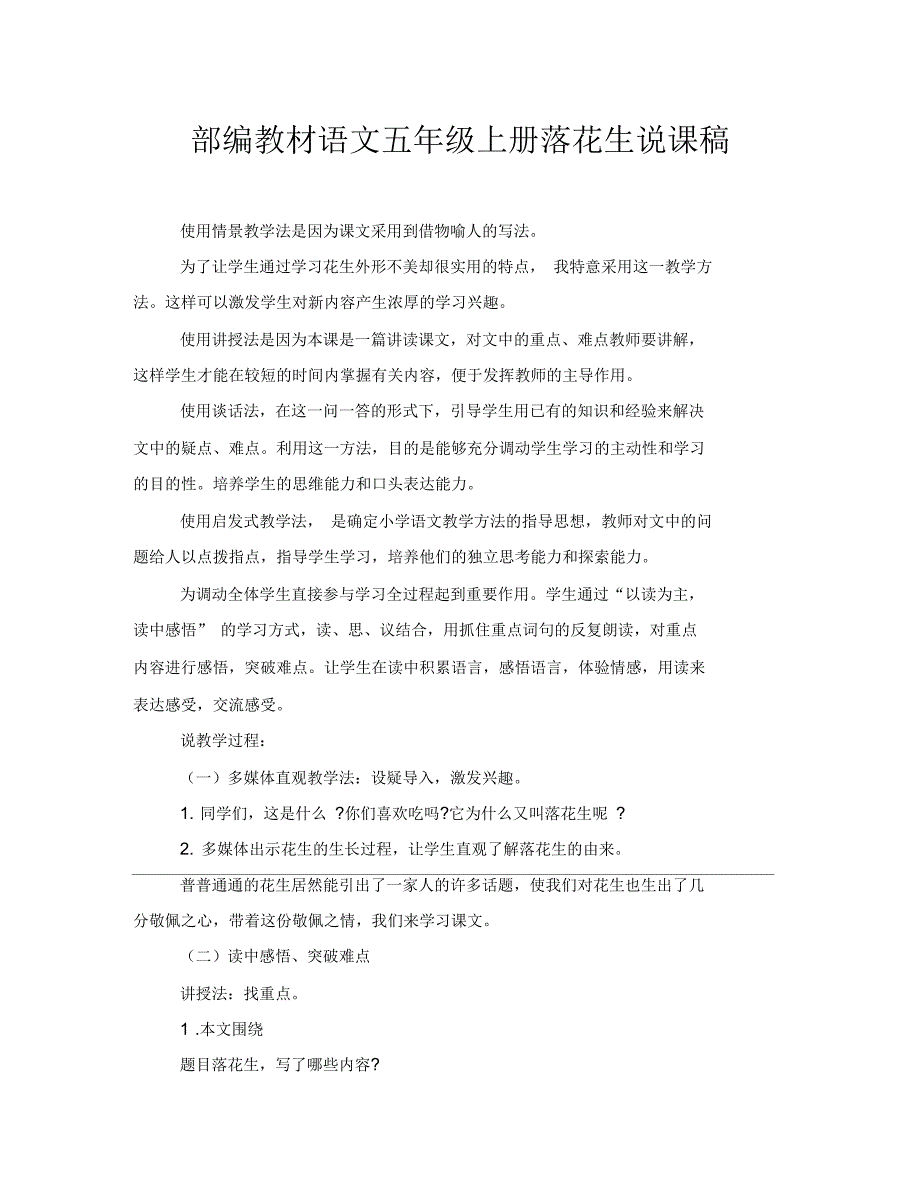 部编教材语文五年级上册落花生说课稿

使用情景教学法是因为课文采用到借物喻人的写法。

为了让学生通过学习花生外形不美却很实用的特点， 我特意采用这一教学方法。这样可以激发学生对新内容产生浓厚的学习兴趣。

使用讲授法是因为本课是一篇讲读课文，对文中的重点、难点教师要讲解，这样学生才能在较短的时间内掌握有关内容，便于发挥教师的主导作用。

使用谈话法，在这一问一答的形式下，引导学生用已有的知识和经验来解决文中的疑点、难点。利用这一方法，目的是能够充分调动学生学习的主动性和学习的目的性。培养学生的思维能力和口头表达能力。

使用启发式教学法， 是确定小学语文教学方法的指导思想，教师对文中的问题给人以点拨指点，指导学生学习，培养他们的独立思考能力和探索能力。

为调动全体学生直接参与学习全过程起到重要作用。学生通过“以读为主，读中感悟” 的学习方式，读、思、议结合，用抓住重点词句的反复朗读，对重点内容进行感悟，突破难点。让学生在读中积累语言，感悟语言，体验情感，用读来表达感受，交流感受。

说教学过程：

（一）多媒体直观教学法：设疑导入，激发兴趣。

1. 同学们，这是什么 ?你们喜欢吃吗?它为什么又叫落花生呢 ?

2. 多媒体出示花生的生长过程，让学生直观了解落花生的由来。

普普通通的花生居然能引出了一家人的许多话题，使我们对花生也生出了几分敬佩之心，带着这份敬佩之情，我们来学习课文。

（二）读中感悟、突破难点

讲授法：找重点。

1 .本文围绕

题目落花生，写了哪些内容?